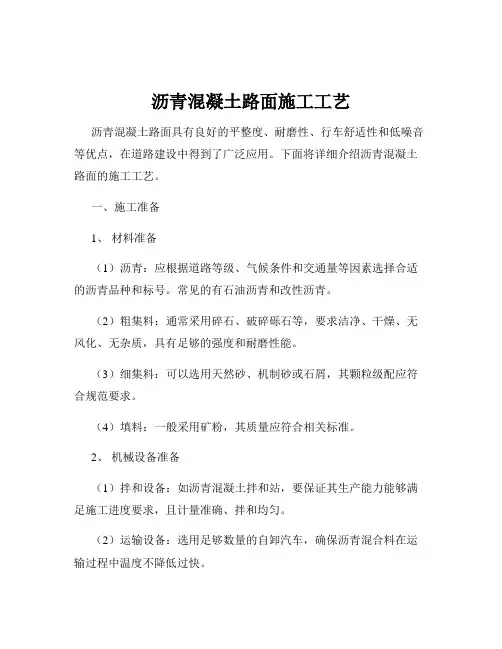 沥青混凝土路面施工工艺

沥青混凝土路面具有良好的平整度、耐磨性、行车舒适性和低噪音等优点，在道路建设中得到了广泛应用。下面将详细介绍沥青混凝土路面的施工工艺。

一、施工准备

1、 材料准备

（1）沥青：应根据道路等级、气候条件和交通量等因素选择合适的沥青品种和标号。常见的有石油沥青和改性沥青。

（2）粗集料：通常采用碎石、破碎砾石等，要求洁净、干燥、无风化、无杂质，具有足够的强度和耐磨性能。

（3）细集料：可以选用天然砂、机制砂或石屑，其颗粒级配应符合规范要求。

（4）填料：一般采用矿粉，其质量应符合相关标准。

2、 机械设备准备

（1）拌和设备：如沥青混凝土拌和站，要保证其生产能力能够满足施工进度要求，且计量准确、拌和均匀。

（2）运输设备：选用足够数量的自卸汽车，确保沥青混合料在运输过程中温度不降低过快。